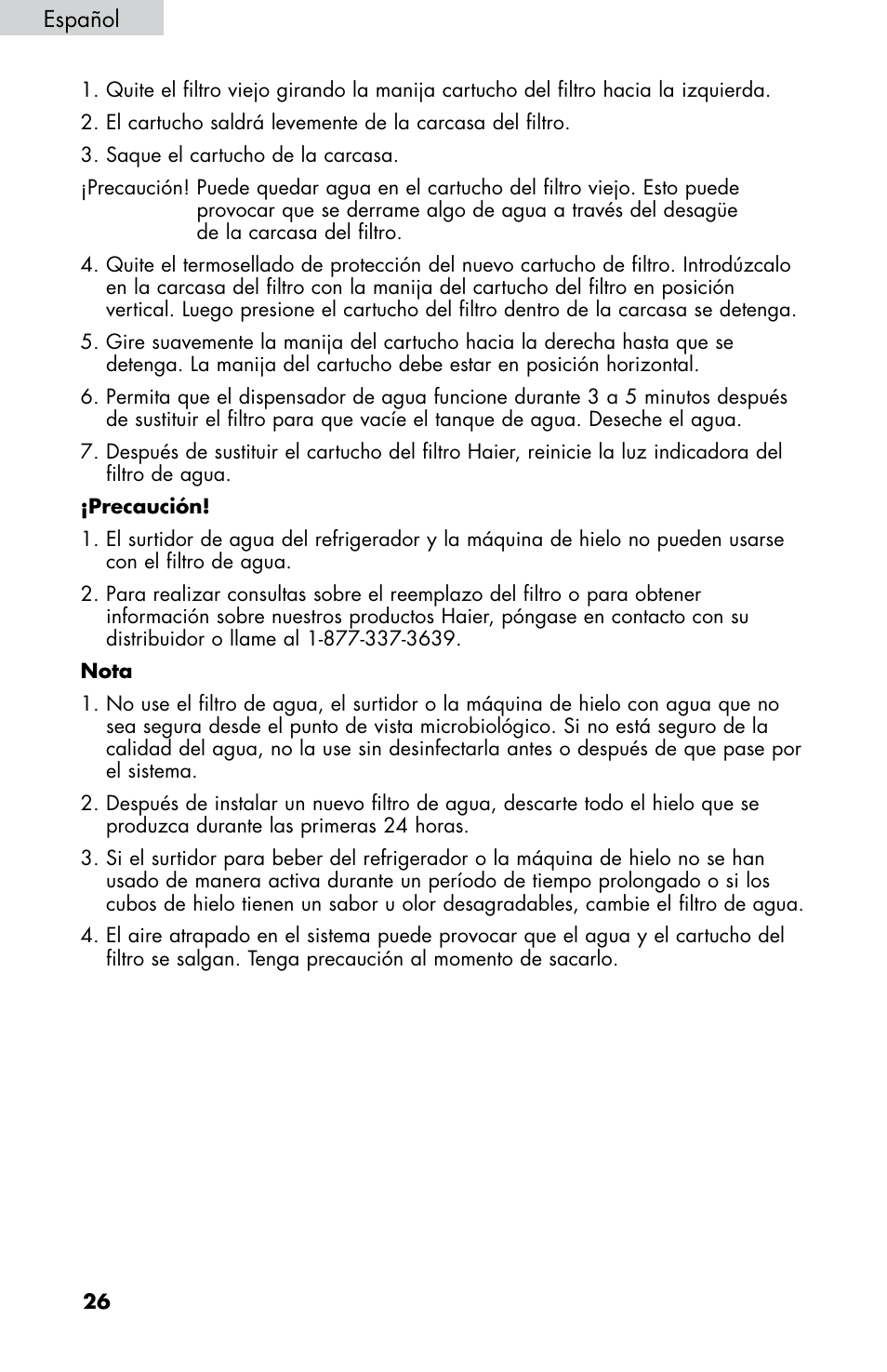 Español

1. Quite el filtro viejo girando la manija cartucho del filtro hacia la izquierda.

2. El cartucho saldrá levemente de la carcasa del filtro.

3. Saque el cartucho de la carcasa.

¡Precaución! Puede quedar agua en el cartucho del filtro viejo. Esto puede provocar que se derrame algo de agua a través del desagüe de la carcasa del filtro.

4. Quite el termosellado de protección del nuevo cartucho de filtro. Introdúzcalo en la carcasa del filtro con la manija del cartucho del filtro en posición vertical. Luego presione el cartucho del filtro dentro de la carcasa se detenga.

5. Gire suavemente la manija del cartucho hacia la derecha hasta que se detenga. La manija del cartucho debe estar en posición horizontal.

6. Permita que el dispensador de agua funcione durante 3 a 5 minutos después de sustituir el filtro para que vacíe el tanque de agua. Deseche el agua.

7. Después de sustituir el cartucho del filtro Haier, reinicie la luz indicadora del filtro de agua.

¡Precaución!

1. El surtidor de agua del refrigerador y la máquina de hielo no pueden usarse con el filtro de agua.

2. Para realizar consultas sobre el reemplazo del filtro o para obtener información sobre nuestros productos Haier, póngase en contacto con su distribuidor o llame al 1-877-337-3639.

Nota

1. No use el filtro de agua, el surtidor o la máquina de hielo con agua que no sea segura desde el punto de vista microbiológico. Si no está seguro de la calidad del agua, no la use sin desinfectarla antes o después de que pase por el sistema.

2. Después de instalar un nuevo filtro de agua, descarte todo el hielo que se produzca durante las primeras 24 horas.

3. Si el surtidor para beber del refrigerador o la máquina de hielo no se han usado de manera activa durante un período de tiempo prolongado o si los cubos de hielo tienen un sabor u olor desagradables, cambie el filtro de agua.

4. El aire atrapado en el sistema puede provocar que el agua y el cartucho del filtro se salgan. Tenga precaución al momento de sacarlo.

26